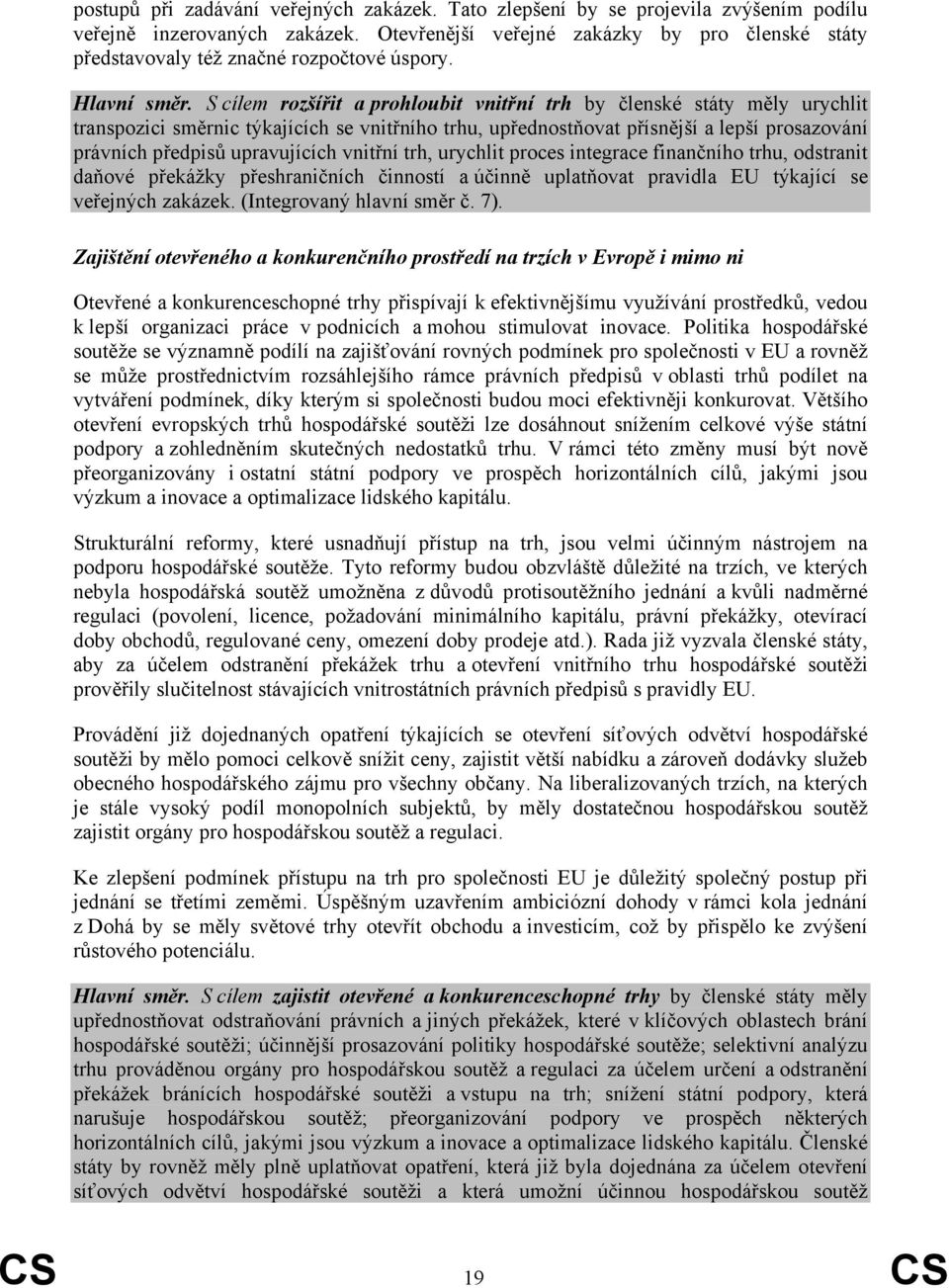 postupů při zadávání veřejných zakázek. Tato zlepšení by se projevila zvýšením podílu veřejně inzerovaných zakázek. Otevřenější veřejné zakázky by pro členské státy představovaly též značné rozpočtové úspory.

Hlavní směr. S cílem rozšířit a prohloubit vnitřní trh by členské státy měly urychlit transpozici směrnic týkajících se vnitřního trhu, upřednostňovat přísnější a lepší prosazování právních předpisů upravujících vnitřní trh, urychlit proces integrace finančního trhu, odstranit daňové překážky přeshraničních činností a účinně uplatňovat pravidla EU týkající se veřejných zakázek. (Integrovaný hlavní směr č. 7).

Zajištění otevřeného a konkurenčního prostředí na trzích v Evropě i mimo ni

Otevřené a konkurenceschopné trhy přispívají k efektivnějšímu využívání prostředků, vedou k lepší organizaci práce v podnicích a mohou stimulovat inovace. Politika hospodářské soutěže se významně podílí na zajišťování rovných podmínek pro společnosti v EU a rovněž se může prostřednictvím rozsáhlejšího rámce právních předpisů v oblasti trhů podílet na vytváření podmínek, díky kterým si společnosti budou moci efektivněji konkurovat. Většího otevření evropských trhů hospodářské soutěži lze dosáhnout snížením celkové výše státní podpory a zohledněním skutečných nedostatků trhu. V rámci této změny musí být nově přeorganizovány i ostatní státní podpory ve prospěch horizontálních cílů, jakými jsou výzkum a inovace a optimalizace lidského kapitálu.

Strukturální reformy, které usnadňují přístup na trh, jsou velmi účinným nástrojem na podporu hospodářské soutěže. Tyto reformy budou obzvláště důležité na trzích, ve kterých nebyla hospodářská soutěž umožněna z důvodů protisoutěžního jednání a kvůli nadměrné regulaci (povolení, licence, požadování minimálního kapitálu, právní překážky, otevírací doby obchodů, regulované ceny, omezení doby prodeje atd.). Rada již vyzvala členské státy, aby za účelem odstranění překážek trhu a otevření vnitřního trhu hospodářské soutěži prověřily slučitelnost stávajících vnitrostátních právních předpisů s pravidly EU.

Provádění již dojednaných opatření týkajících se otevření síťových odvětví hospodářské soutěži by mělo pomoci celkově snížit ceny, zajistit větší nabídku a zároveň dodávky služeb obecného hospodářského zájmu pro všechny občany. Na liberalizovaných trzích, na kterých je stále vysoký podíl monopolních subjektů, by měly dostatečnou hospodářskou soutěž zajistit orgány pro hospodářskou soutěž a regulaci.

Ke zlepšení podmínek přístupu na trh pro společnosti EU je důležitý společný postup při jednání se třetími zeměmi. Úspěšným uzavřením ambiciózní dohody v rámci kola jednání z Dohá by se měly světové trhy otevřít obchodu a investicím, což by přispělo ke zvýšení růstového potenciálu.

Hlavní směr. S cílem zajistit otevřené a konkurenceschopné trhy by členské státy měly upřednostňovat odstraňování právních a jiných překážek, které v klíčových oblastech brání hospodářské soutěži; účinnější prosazování politiky hospodářské soutěže; selektivní analýzu trhu prováděnou orgány pro hospodářskou soutěž a regulaci za účelem určení a odstranění překážek bránících hospodářské soutěži a vstupu na trh; snížení státní podpory, která narušuje hospodářskou soutěž; přeorganizování podpory ve prospěch některých horizontálních cílů, jakými jsou výzkum a inovace a optimalizace lidského kapitálu. Členské státy by rovněž měly plně uplatňovat opatření, která již byla dojednána za účelem otevření síťových odvětví hospodářské soutěži a která umožní účinnou hospodářskou soutěž

CS 19 CS